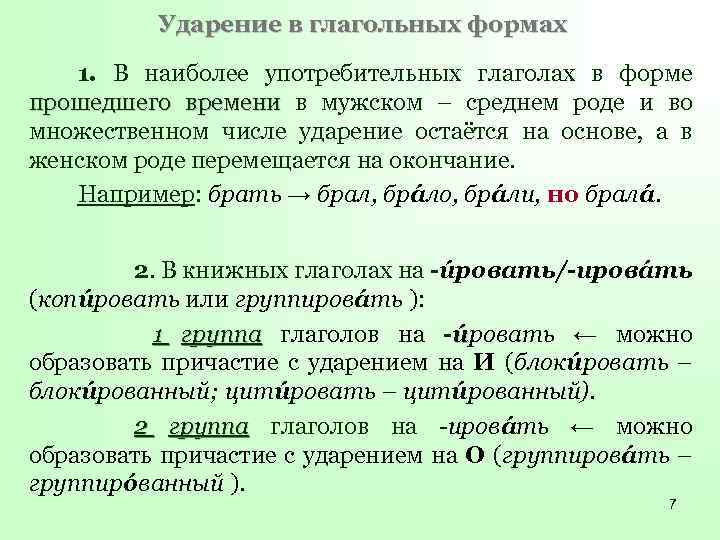 Ударение в глагольных формах

1. В наиболее употребительных глаголах в форме прошедшего времени в мужском – среднем роде и во множественном числе ударение остаётся на основе, а в женском роде перемещается на окончание.

Например: брать → брал, бра́ло, бра́ли, но брала́.

2. В книжных глаголах на -и́ровать/-ирова́ть (копи́ровать или группирова́ть ):

1 группа глаголов на -и́ровать ← можно образовать причастие с ударением на И (блоки́ровать – блоки́рованный; цити́ровать – цити́рованный).

2 группа глаголов на -ирова́ть ← можно образовать причастие с ударением на О (группирова́ть – группиро́ванный ).

7